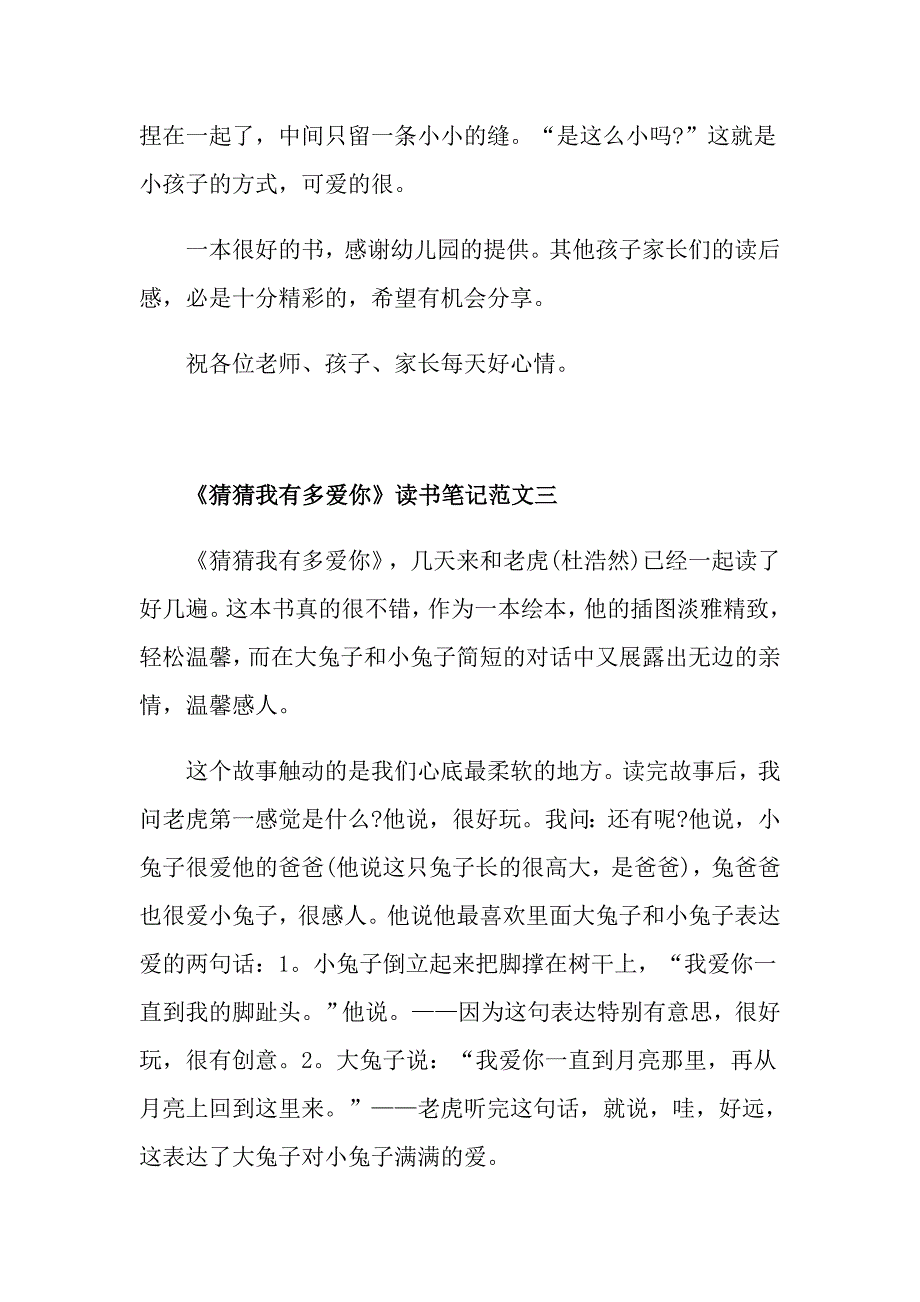 捏在一起了，中间只留一条小小的缝。“是这么小吗?”这就是小孩子的方式，可爱的很。

一本很好的书，感谢幼儿园的提供。其他孩子家长们的读后感，必是十分精彩的，希望有机会分享。

祝各位老师、孩子、家长每天好心情。

《猜猜我有多爱你》读书笔记范文三

《猜猜我有多爱你》，几天来和老虎(杜浩然)已经一起读了好几遍。这本书真的很不错，作为一本绘本，他的插图淡雅精致，轻松温馨，而在大兔子和小兔子简短的对话中又展露出无边的亲情，温馨感人。

这个故事触动的是我们心底最柔软的地方。读完故事后，我问老虎第一感觉是什么?他说，很好玩。我问：还有呢?他说，小兔子很爱他的爸爸(他说这只兔子长的很高大，是爸爸)，兔爸爸也很爱小兔子，很感人。他说他最喜欢里面大兔子和小兔子表达爱的两句话：1。小兔子倒立起来把脚撑在树干上，“我爱你一直到我的脚趾头。”他说。——因为这句表达特别有意思，很好玩，很有创意。2。大兔子说：“我爱你一直到月亮那里，再从月亮上回到这里来。”——老虎听完这句话，就说，哇，好远，这表达了大兔子对小兔子满满的爱。